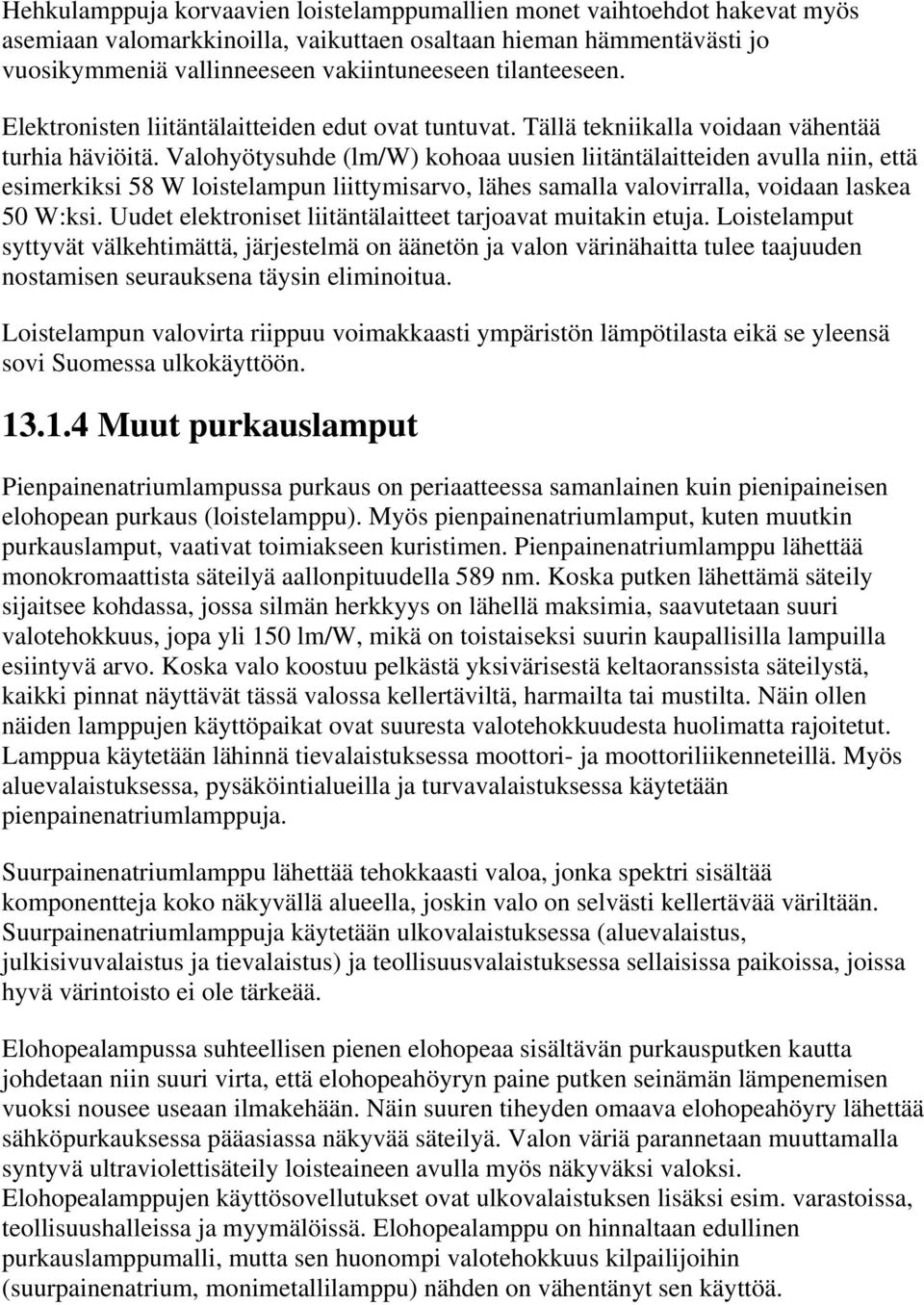 Hehkulamppuja korvaavien loistelamppumallien monet vaihtoehdot hakevat myös asemiaan valomarkkinoilla, vaikuttaen osaltaan hieman hämmentävästi jo vuosikymmeniä vallinneeseen vakiintuneeseen tilanteeseen.

Elektronisten liitäntälaitteiden edut ovat tuntuvat. Tällä tekniikalla voidaan vähentää turhia häviöitä. Valohyötysuhde (lm/W) kohoaa uusien liitäntälaitteiden avulla niin, että esimerkiksi 58 W loistelampun liittymisarvo, lähes samalla valovirralla, voidaan laskea 50 W:ksi. Uudet elektroniset liitäntälaitteet tarjoavat muitakin etuja. Loistelamput syttyvät välkehtimättä, järjestelmä on äänetön ja valon värinähaitta tulee taajuuden nostamisen seurauksena täysin eliminoitua.

Loistelampun valovirta riippuu voimakkaasti ympäristön lämpötilasta eikä se yleensä sovi Suomessa ulkokäyttöön.

13.1.4 Muut purkauslamput

Pienpainenatriumlampussa purkaus on periaatteessa samanlainen kuin pienipaineisen elohopean purkaus (loistelamppu). Myös pienpainenatriumlamput, kuten muutkin purkauslamput, vaativat toimiakseen kuristimen. Pienpainenatriumlamppu lähettää monokromaattista säteilyä aallonpituudella 589 nm. Koska putken lähettämä säteily sijaitsee kohdassa, jossa silmän herkkyys on lähellä maksimia, saavutetaan suuri valotehokkuus, jopa yli 150 lm/W, mikä on toistaiseksi suurin kaupallisilla lampuilla esiintyvä arvo. Koska valo koostuu pelkästä yksivärisestä keltaoranssista säteilystä, kaikki pinnat näyttävät tässä valossa kellertäviltä, harmailta tai mustilta. Näin ollen näiden lamppujen käyttöpaikat ovat suuresta valotehokkuudesta huolimatta rajoitetut. Lamppua käytetään lähinnä tievalaistuksessa moottori- ja moottoriliikenneteillä. Myös aluevalaistuksessa, pysäköintialueilla ja turvavalaistuksessa käytetään pienpainenatriumlamppuja.

Suurpainenatriumlamppu lähettää tehokkaasti valoa, jonka spektri sisältää komponentteja koko näkyvällä alueella, joskin valo on selvästi kellertävää väriltään. Suurpainenatriumlamppuja käytetään ulkovalaistuksessa (aluevalaistus, julkisivuvalaistus ja tievalaistus) ja teollisuusvalaistuksessa sellaisissa paikoissa, joissa hyvä värintoisto ei ole tärkeää.

Elohopealampussa suhteellisen pienen elohopeaa sisältävän purkausputken kautta johdetaan niin suuri virta, että elohopeahöyryn paine putken seinämän lämpenemisen vuoksi nousee useaan ilmakehään. Näin suuren tiheyden omaava elohopeahöyry lähettää sähköpurkauksessa pääasiassa näkyvää säteilyä. Valon väriä parannetaan muuttamalla syntyvä ultraviolettisäteily loisteaineen avulla myös näkyväksi valoksi. Elohopealamppujen käyttösovellutukset ovat ulkovalaistuksen lisäksi esim. varastoissa, teollisuushalleissa ja myymälöissä. Elohopealamppu on hinnaltaan edullinen purkauslamppumalli, mutta sen huonompi valotehokkuus kilpailijoihin (suurpainenatrium, monimetallilamppu) nähden on vähentänyt sen käyttöä.